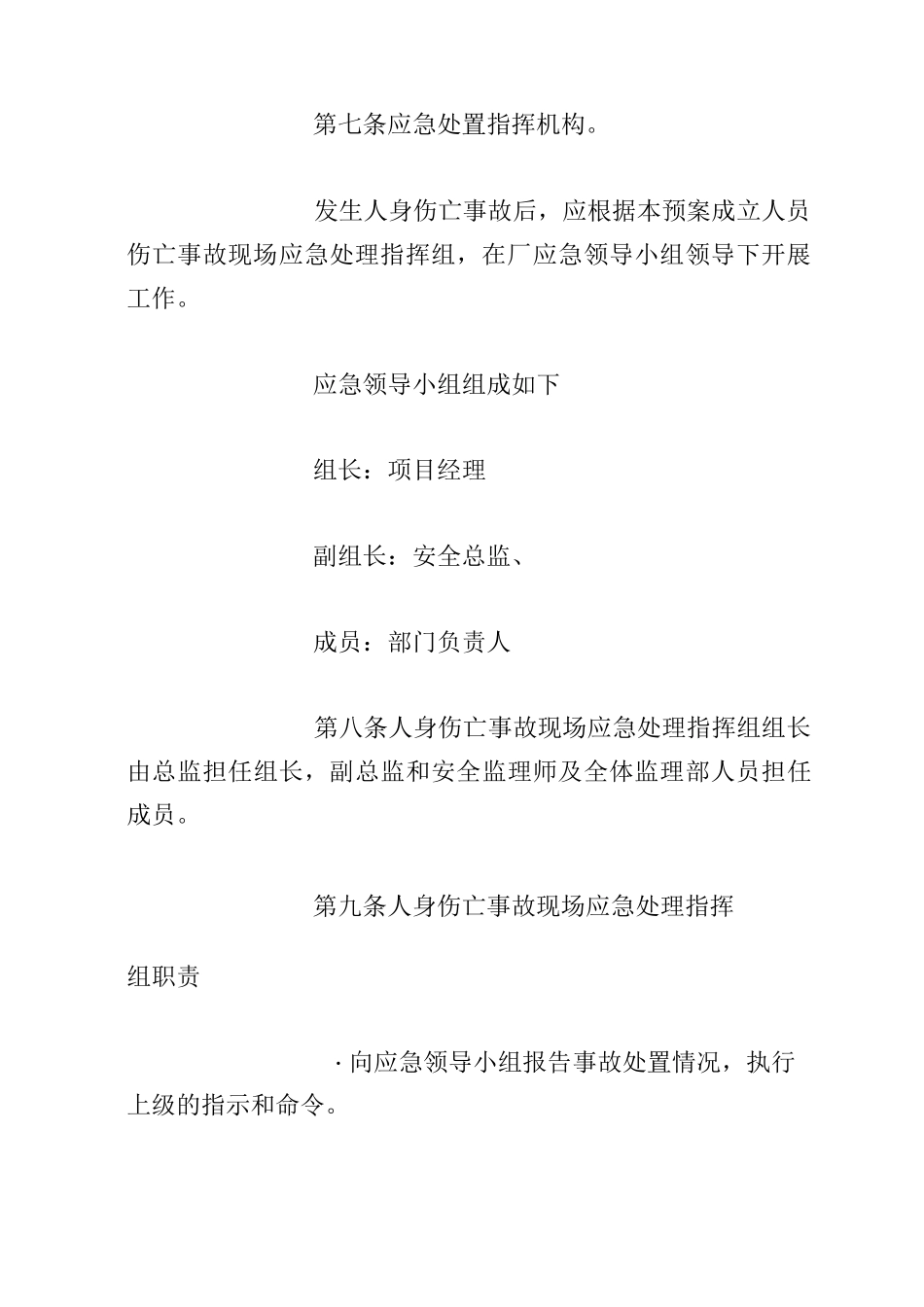 第七条应急处置指挥机构。

发生人身伤亡事故后，应根据本预案成立人员伤亡事故现场应急处理指挥组，在厂应急领导小组领导下开展工作。

应急领导小组组成如下

组长：项目经理

副组长：安全总监、

成员：部门负责人

第八条人身伤亡事故现场应急处理指挥组组长由总监担任组长，副总监和安全监理师及全体监理部人员担任成员。

第九条人身伤亡事故现场应急处理指挥

组职责

·向应急领导小组报告事故处置情况，执行上级的指示和命令。